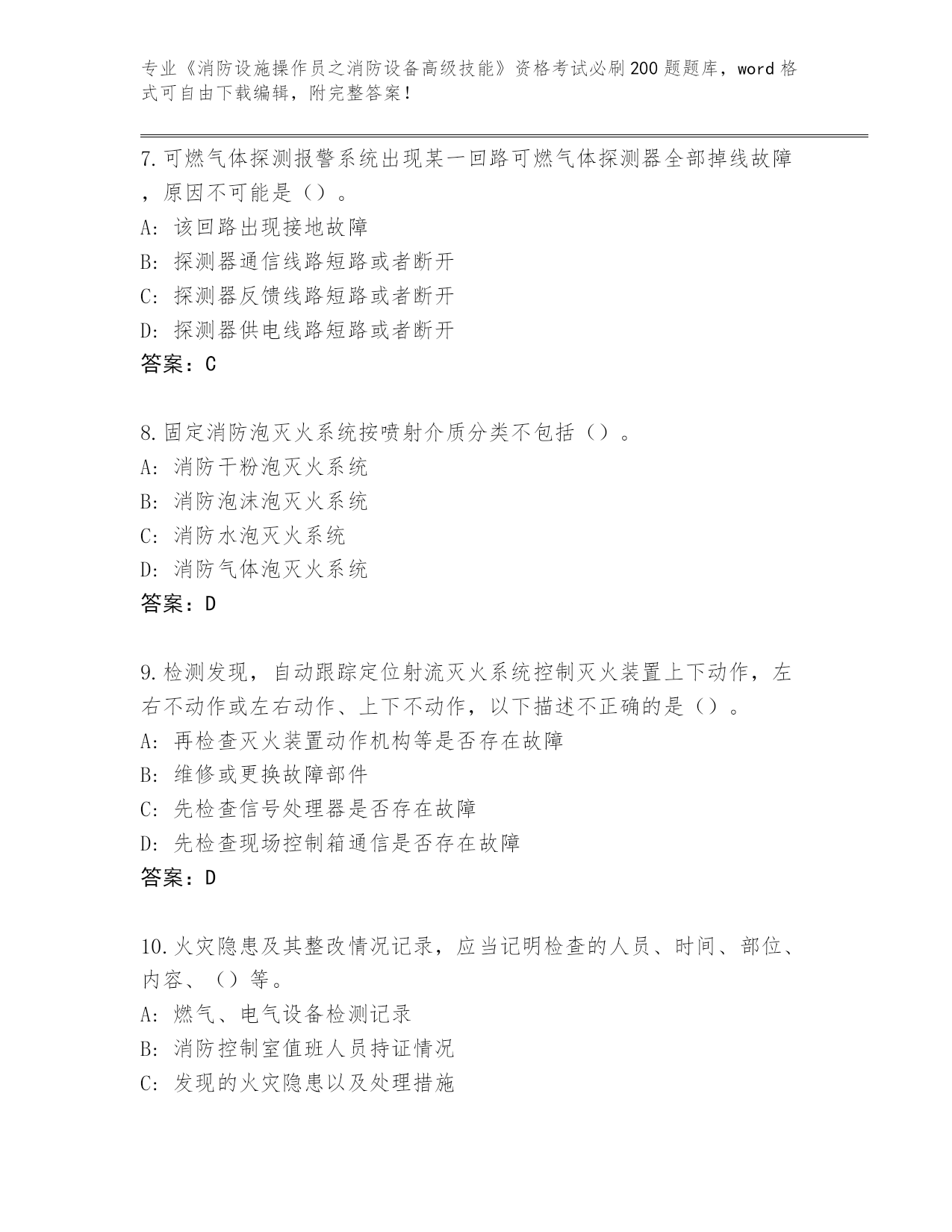 专业《消防设施操作员之消防设备高级技能》资格考试必刷200题题库，word格式可自由下载编辑，附完整答案！

7.可燃气体探测报警系统出现某一回路可燃气体探测器全部掉线故障，原因不可能是（）。
A：该回路出现接地故障
B：探测器通信线路短路或者断开
C：探测器反馈线路短路或者断开
D：探测器供电线路短路或者断开
答案：C

8.固定消防泡灭火系统按喷射介质分类不包括（）。
A：消防干粉泡灭火系统
B：消防泡沫泡灭火系统
C：消防水泡灭火系统
D：消防气体泡灭火系统
答案：D

9.检测发现，自动跟踪定位射流灭火系统控制灭火装置上下动作，左右不动作或左右动作、上下不动作，以下描述不正确的是（）。
A：再检查灭火装置动作机构等是否存在故障
B：维修或更换故障部件
C：先检查信号处理器是否存在故障
D：先检查现场控制箱通信是否存在故障
答案：D

10.火灾隐患及其整改情况记录，应当记明检查的人员、时间、部位、内容、（）等。
A：燃气、电气设备检测记录
B：消防控制室值班人员持证情况
C：发现的火灾隐患以及处理措施